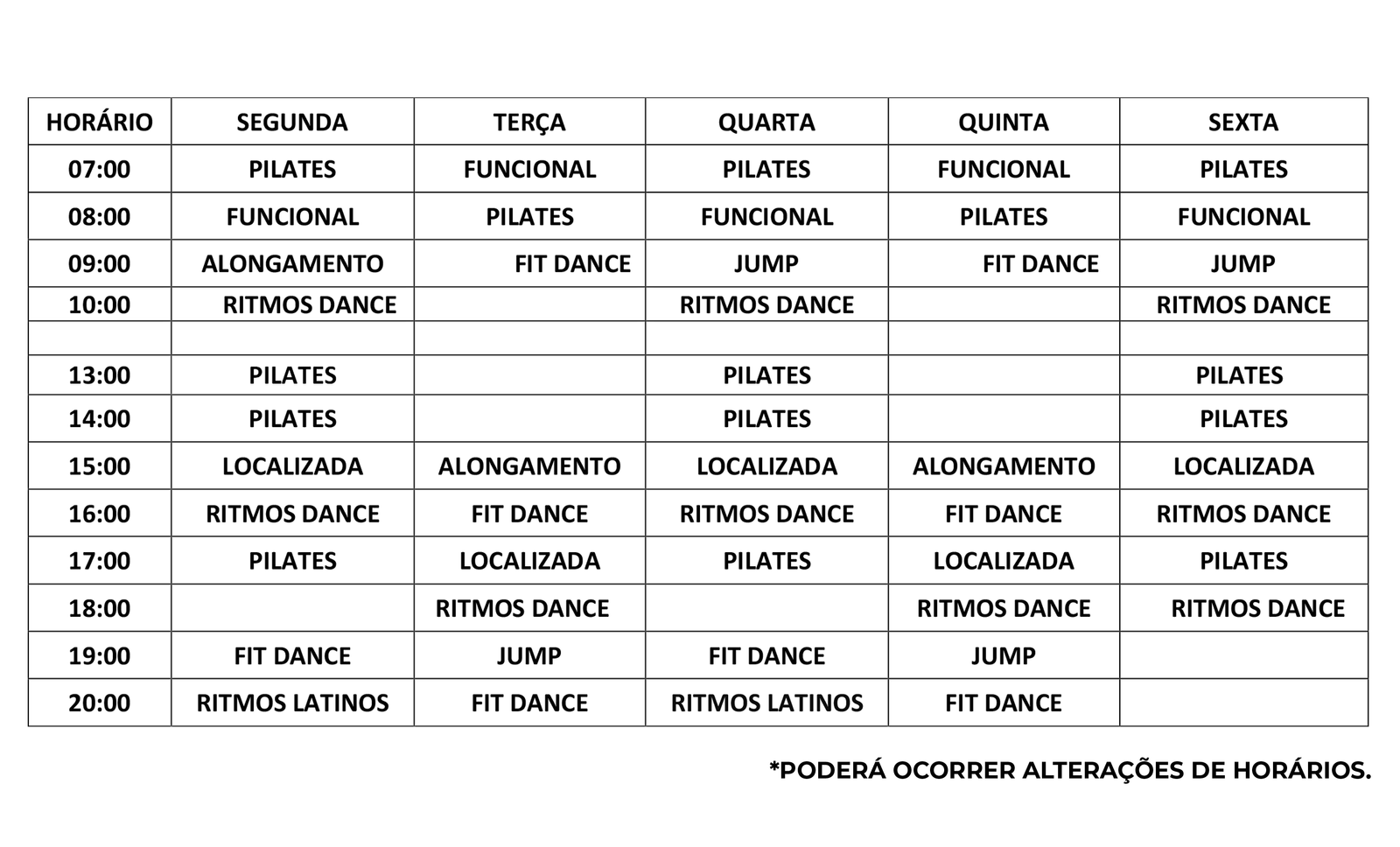 | HORÁRIO | SEGUNDA | TERÇA | QUARTA | QUINTA | SEXTA |
|---|---|---|---|---|---|
| 07:00 | PILATES | FUNCIONAL | PILATES | FUNCIONAL | PILATES |
| 08:00 | FUNCIONAL | PILATES | FUNCIONAL | PILATES | FUNCIONAL |
| 09:00 | ALONGAMENTO | FIT DANCE | JUMP | FIT DANCE | JUMP |
| 10:00 | RITMOS DANCE |  | RITMOS DANCE |  | RITMOS DANCE |
|  |  |  |  |  |  |
| 13:00 | PILATES |  | PILATES |  | PILATES |
| 14:00 | PILATES |  | PILATES |  | PILATES |
| 15:00 | LOCALIZADA | ALONGAMENTO | LOCALIZADA | ALONGAMENTO | LOCALIZADA |
| 16:00 | RITMOS DANCE | FIT DANCE | RITMOS DANCE | FIT DANCE | RITMOS DANCE |
| 17:00 | PILATES | LOCALIZADA | PILATES | LOCALIZADA | PILATES |
| 18:00 |  | RITMOS DANCE |  | RITMOS DANCE | RITMOS DANCE |
| 19:00 | FIT DANCE | JUMP | FIT DANCE | JUMP |  |
| 20:00 | RITMOS LATINOS | FIT DANCE | RITMOS LATINOS | FIT DANCE |  |

*PODERÁ OCORRER ALTERAÇÕES DE HORÁRIOS.